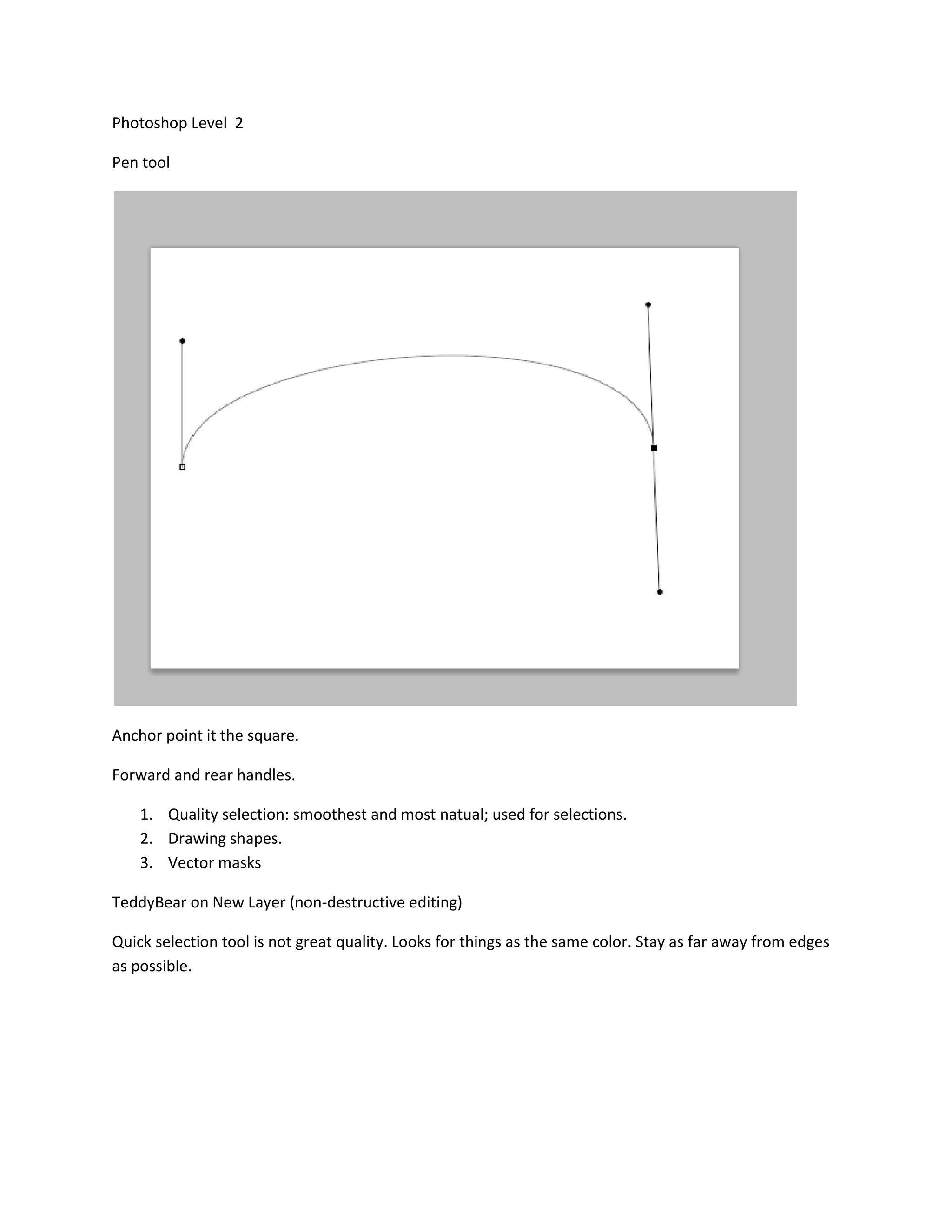 Photoshop Level 2

Pen tool

Anchor point it the square.

Forward and rear handles.

1. Quality selection: smoothest and most natual; used for selections.
2. Drawing shapes.
3. Vector masks

TeddyBear on New Layer (non-destructive editing)

Quick selection tool is not great quality. Looks for things as the same color. Stay as far away from edges as possible.